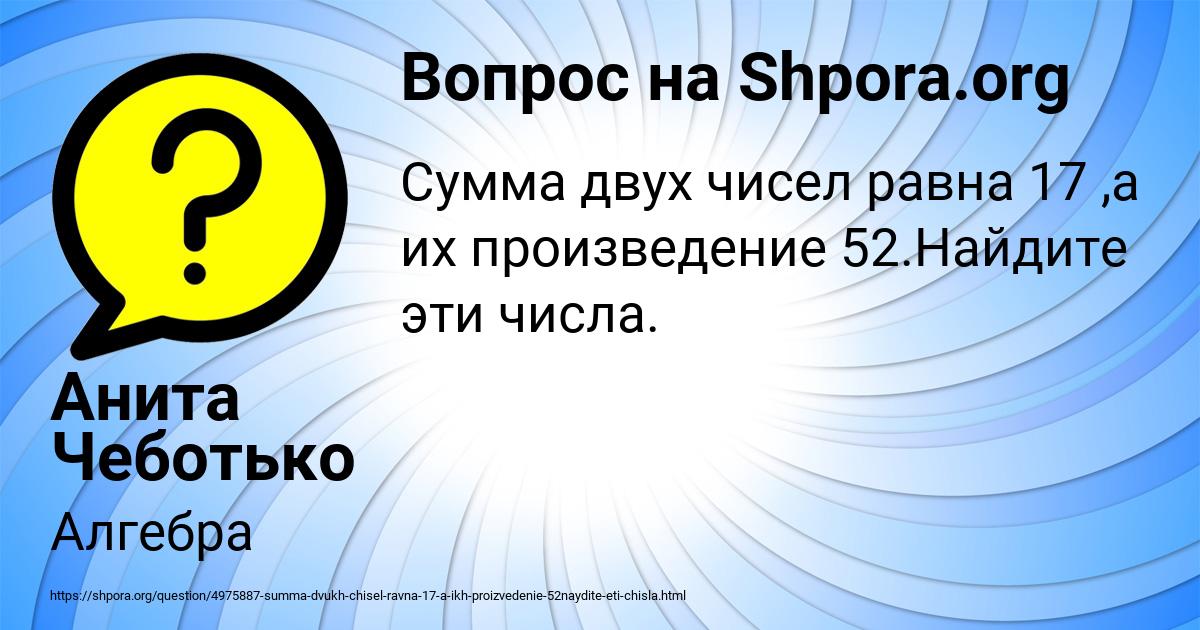 Вопрос на Shpora.org

Сумма двух чисел равна 17 ,а их произведение 52.Найдите эти числа.

Анита Чеботько

Алгебра

https://shpora.org/question/4975887-summa-dvukh-chisel-ravna-17-a-ikh-proizvedenie-52naydite-eti-chisla.html